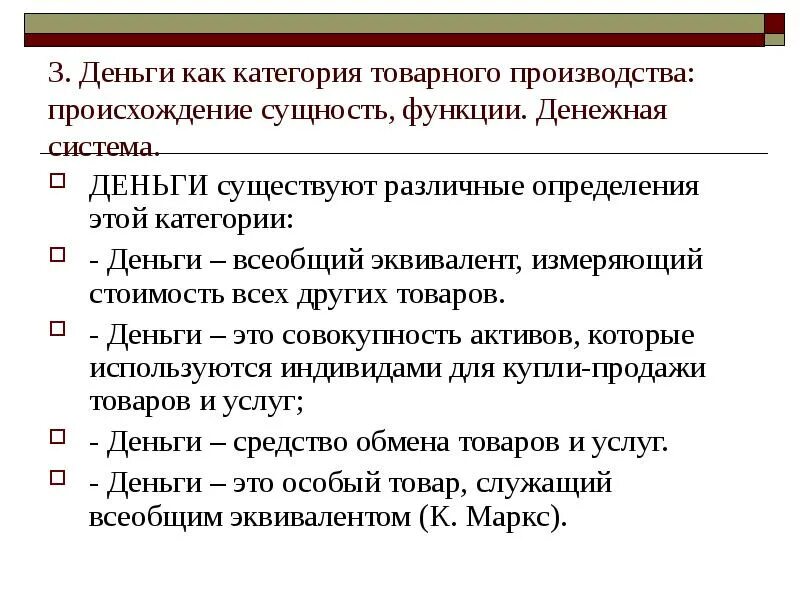 3. Деньги как категория товарного производства: происхождение сущность, функции. Денежная система.

ДЕНЬГИ существуют различные определения этой категории:

- Деньги – всеобщий эквивалент, измеряющий стоимость всех других товаров.

- Деньги – это совокупность активов, которые используются индивидами для купли-продажи товаров и услуг;

- Деньги – средство обмена товаров и услуг.

- Деньги – это особый товар, служащий всеобщим эквивалентом (К. Маркс).